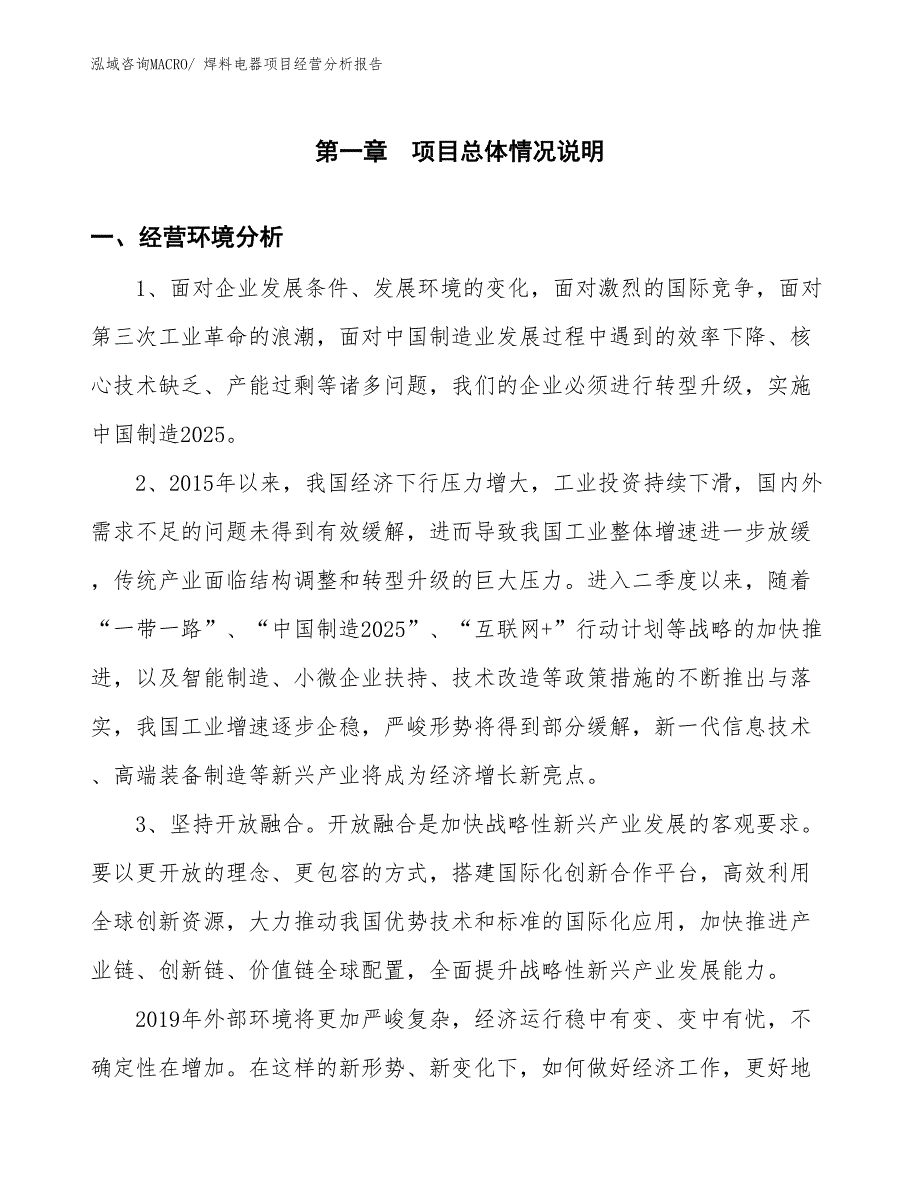 泓域咨询MACRO/ 焊料电器项目经营分析报告

第一章 项目总体情况说明

一、经营环境分析

1、面对企业发展条件、发展环境的变化，面对激烈的国际竞争，面对第三次工业革命的浪潮，面对中国制造业发展过程中遇到的效率下降、核心技术缺乏、产能过剩等诸多问题，我们的企业必须进行转型升级，实施中国制造2025。

2、2015年以来，我国经济下行压力增大，工业投资持续下滑，国内外需求不足的问题未得到有效缓解，进而导致我国工业整体增速进一步放缓，传统产业面临结构调整和转型升级的巨大压力。进入二季度以来，随着“一带一路”、“中国制造2025”、“互联网+”行动计划等战略的加快推进，以及智能制造、小微企业扶持、技术改造等政策措施的不断推出与落实，我国工业增速逐步企稳，严峻形势将得到部分缓解，新一代信息技术、高端装备制造等新兴产业将成为经济增长新亮点。

3、坚持开放融合。开放融合是加快战略性新兴产业发展的客观要求。要以更开放的理念、更包容的方式，搭建国际化创新合作平台，高效利用全球创新资源，大力推动我国优势技术和标准的国际化应用，加快推进产业链、创新链、价值链全球配置，全面提升战略性新兴产业发展能力。

2019年外部环境将更加严峻复杂，经济运行稳中有变、变中有忧，不确定性在增加。在这样的新形势、新变化下，如何做好经济工作，更好地